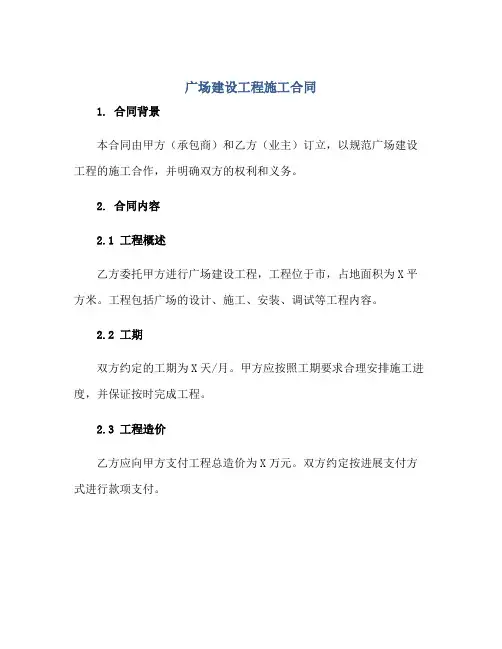 广场建设工程施工合同

1. 合同背景

本合同由甲方（承包商）和乙方（业主）订立，以规范广场建设工程的施工合作，并明确双方的权利和义务。

2. 合同内容

2.1 工程概述

乙方委托甲方进行广场建设工程，工程位于市，占地面积为X平方米。工程包括广场的设计、施工、安装、调试等工程内容。

2.2 工期

双方约定的工期为X天/月。甲方应按照工期要求合理安排施工进度，并保证按时完成工程。

2.3 工程造价

乙方应向甲方支付工程总造价为X万元。双方约定按进展支付方式进行款项支付。